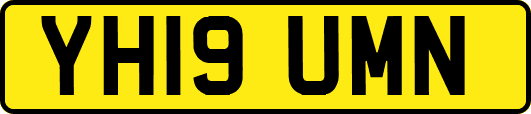 YH19 UMN